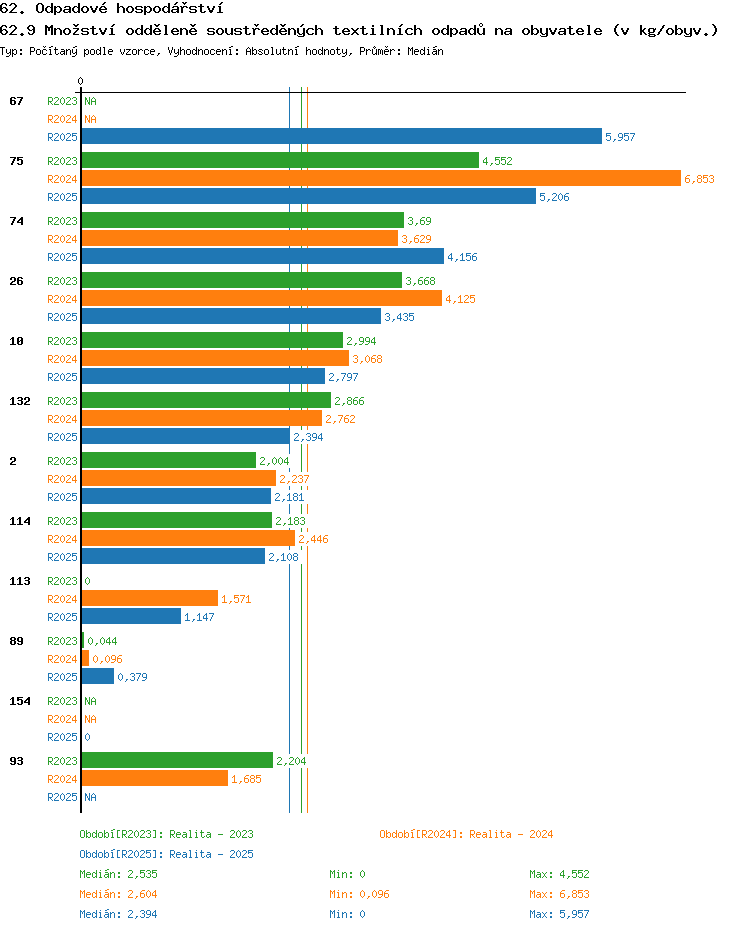 62. Odpadové hospodářství
62.9 Množství odděleně soustředěných textilních odpadů na obyvatele (v kg/obyv.)
Typ: Počítaný podle vzorce, Vyhodnocení: Absolutní hodnoty, Průměr: Medián

0

67
R2023 NA
R2024 NA
R2025 5,957

75
R2023 4,552
R2024 6,853
R2025 5,206

74
R2023 3,69
R2024 3,629
R2025 4,156

26
R2023 3,668
R2024 4,125
R2025 3,435

10
R2023 2,994
R2024 3,068
R2025 2,797

132
R2023 2,866
R2024 2,762
R2025 2,394

2
R2023 2,004
R2024 2,237
R2025 2,181

114
R2023 2,183
R2024 2,446
R2025 2,108

113
R2023 0
R2024 1,571
R2025 1,147

89
R2023 0,044
R2024 0,096
R2025 0,379

154
R2023 NA
R2024 NA
R2025 0

93
R2023 2,204
R2024 1,685
R2025 NA

Období[R2023]: Realita - 2023
Období[R2024]: Realita - 2024
Období[R2025]: Realita - 2025
Medián: 2,535 Min: 0 Max: 4,552
Medián: 2,604 Min: 0,096 Max: 6,853
Medián: 2,394 Min: 0 Max: 5,957